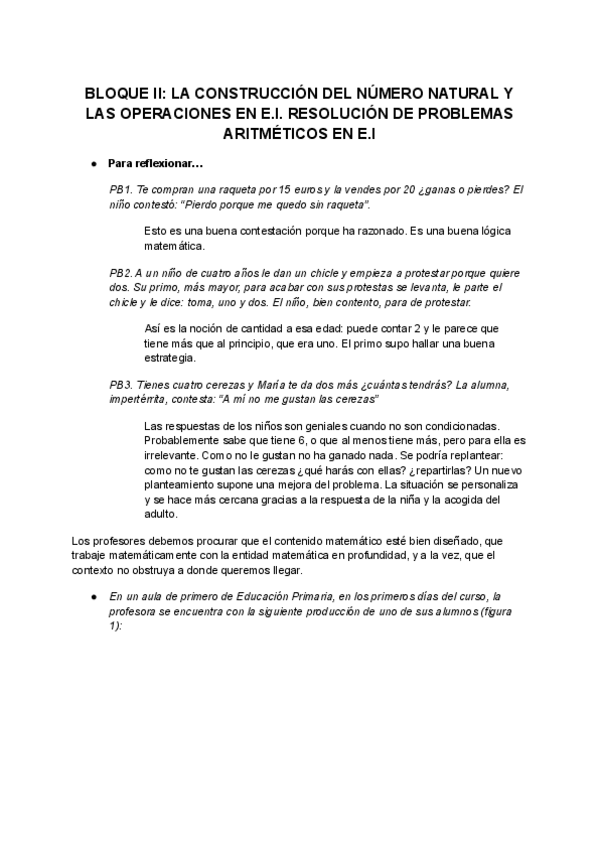 BLOQUE II: LA CONSTRUCCIÓN DEL NÚMERO NATURAL Y LAS OPERACIONES EN E.I. RESOLUCIÓN DE PROBLEMAS ARITMÉTICOS EN E.I

● Para reflexionar…

PB1. Te compran una raqueta por 15 euros y la vendes por 20 ¿ganas o pierdes? El niño contestó: "Pierdo porque me quedo sin raqueta".

Esto es una buena contestación porque ha razonado. Es una buena lógica matemática.

PB2. A un niño de cuatro años le dan un chicle y empieza a protestar porque quiere dos. Su primo, más mayor, para acabar con sus protestas se levanta, le parte el chicle y le dice: toma, uno y dos. El niño, bien contento, para de protestar.

Así es la noción de cantidad a esa edad: puede contar 2 y le parece que tiene más que al principio, que era uno. El primo supo hallar una buena estrategia.

PB3. Tienes cuatro cerezas y María te da dos más ¿cuántas tendrás? La alumna, impertérrita, contesta: "A mí no me gustan las cerezas"

Las respuestas de los niños son geniales cuando no son condicionadas. Probablemente sabe que tiene 6, o que al menos tiene más, pero para ella es irrelevante. Como no le gustan no ha ganado nada. Se podría replantear: como no te gustan las cerezas ¿qué harás con ellas? ¿repartirlas? Un nuevo planteamiento supone una mejora del problema. La situación se personaliza y se hace más cercana gracias a la respuesta de la niña y la acogida del adulto.

Los profesores debemos procurar que el contenido matemático esté bien diseñado, que trabaje matemáticamente con la entidad matemática en profundidad, y a la vez, que el contexto no obstruya a donde queremos llegar.

● En un aula de primero de Educación Primaria, en los primeros días del curso, la profesora se encuentra con la siguiente producción de uno de sus alumnos (figura 1):